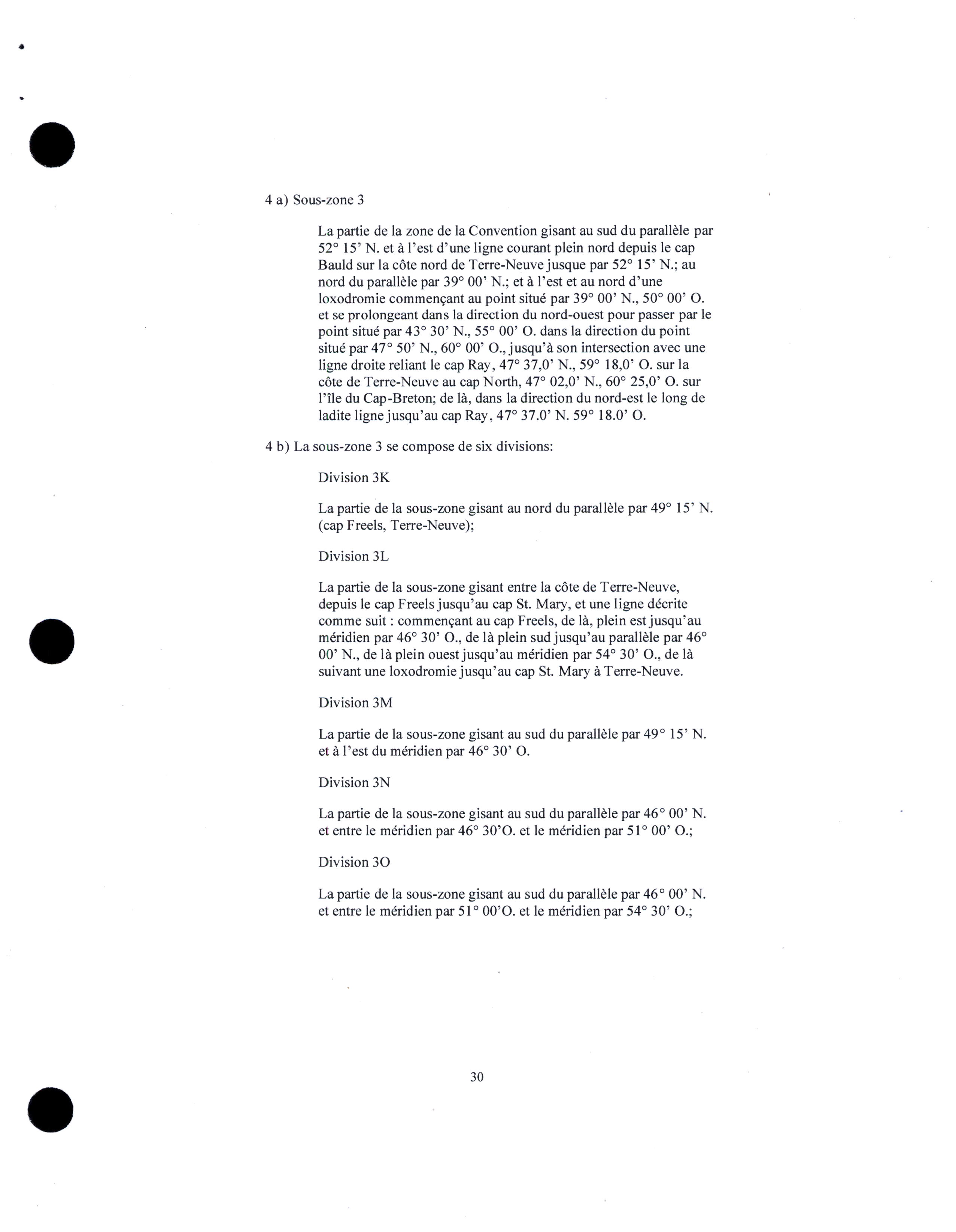 4 a) Sous-zone 3

La partie de la zone de la Convention gisant au sud du parallèle par 52° 15' N. et à l'est d'une ligne courant plein nord depuis le cap Bauld sur la côte nord de Terre-Neuve jusque par 52° 15' N.; au nord du parallèle par 39° 00' N.; et à l'est et au nord d'une loxodromie commençant au point situé par 39° 00' N., 50° 00' O. et se prolongeant dans la direction du nord-ouest pour passer par le point situé par 43° 30' N., 55° 00' O. dans la direction du point situé par 47° 50' N., 60° 00' O., jusqu'à son intersection avec une ligne droite reliant le cap Ray, 47° 37,0' N., 59° 18,0' O. sur la côte de Terre-Neuve au cap North, 47° 02,0' N., 60° 25,0' O. sur l'île du Cap-Breton; de là, dans la direction du nord-est le long de ladite ligne jusqu'au cap Ray, 47° 37.0' N. 59° 18.0' O.

4 b) La sous-zone 3 se compose de six divisions:

Division 3K

La partie de la sous-zone gisant au nord du parallèle par 49° 15' N. (cap Freels, Terre-Neuve);

Division 3L

La partie de la sous-zone gisant entre la côte de Terre-Neuve, depuis le cap Freels jusqu'au cap St. Mary, et une ligne décrite comme suit : commençant au cap Freels, de là, plein est jusqu'au méridien par 46° 30' O., de là plein sud jusqu'au parallèle par 46° 00' N., de là plein ouest jusqu'au méridien par 54° 30' O., de là suivant une loxodromie jusqu'au cap St. Mary à Terre-Neuve.

Division 3M

La partie de la sous-zone gisant au sud du parallèle par 49° 15' N. et à l'est du méridien par 46° 30' O.

Division 3N

La partie de la sous-zone gisant au sud du parallèle par 46° 00' N. et entre le méridien par 46° 30'O. et le méridien par 51° 00' O.;

Division 3O

La partie de la sous-zone gisant au sud du parallèle par 46° 00' N. et entre le méridien par 51° 00'O. et le méridien par 54° 30' O.;

30